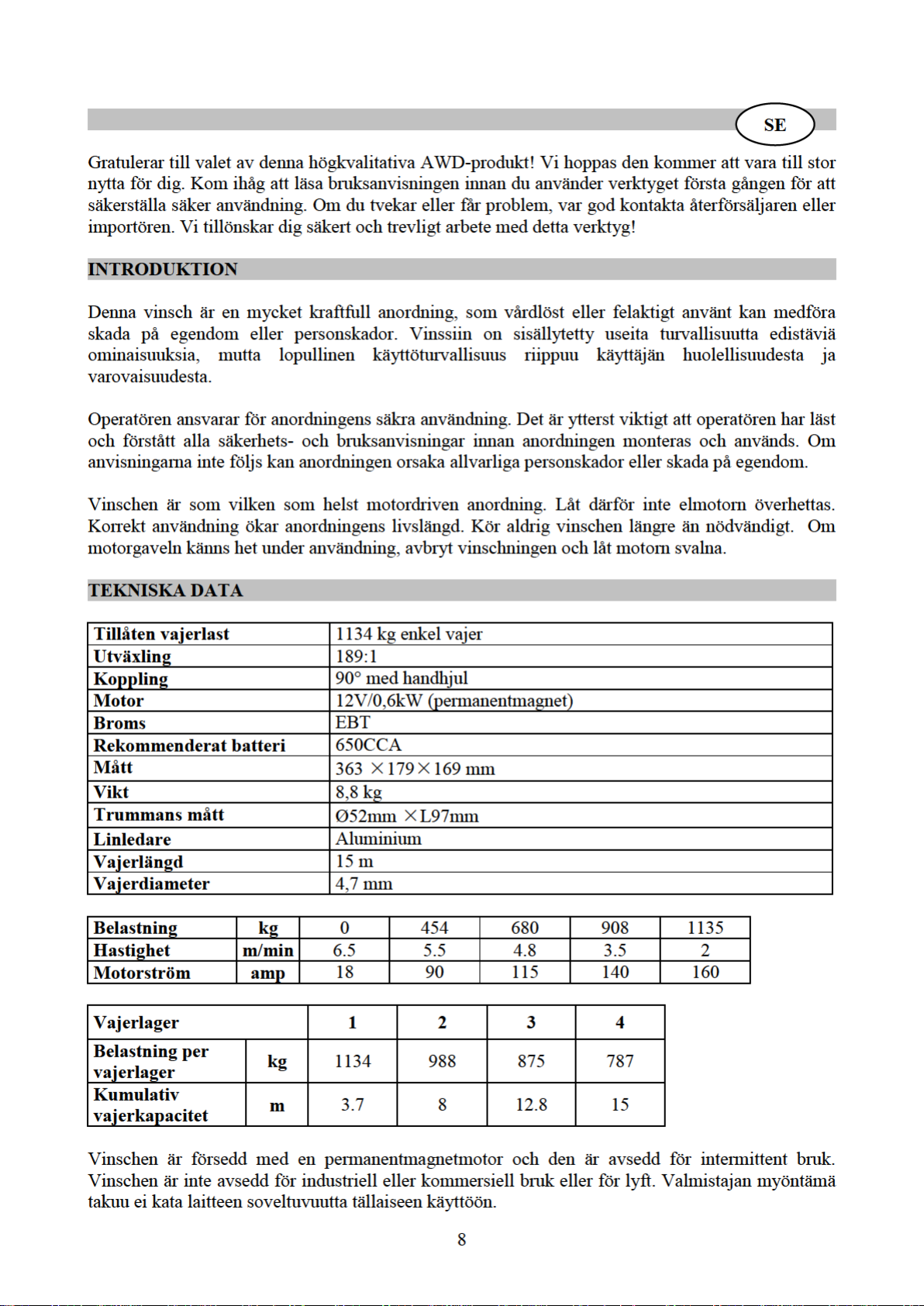 SE

Gratulerar till valet av denna högkvalitativa AWD-produkt! Vi hoppas den kommer att vara till stor nytta för dig. Kom ihåg att läsa bruksanvisningen innan du använder verktyget första gången för att säkerställa säker användning. Om du tvekar eller får problem, var god kontakta återförsäljaren eller importören. Vi tillönskar dig säkert och trevligt arbete med detta verktyg!

INTRODUKTION

Denna vinsch är en mycket kraftfull anordning, som vårdlöst eller felaktigt använt kan medföra skada på egendom eller personskador. Vinssiin on sisällytetty useita turvallisuutta edistäviä ominaisuuksia, mutta lopullinen käyttöturvallisuus riippuu käyttäjän huolellisuudesta ja varovaisuudesta.

Operatören ansvarar för anordningens säkra användning. Det är ytterst viktigt att operatören har läst och förstått alla säkerhets- och bruksanvisningar innan anordningen monteras och används. Om anvisningarna inte följs kan anordningen orsaka allvarliga personskador eller skada på egendom.

Vinschen är som vilken som helst motordriven anordning. Låt därför inte elmotorn överhettas. Korrekt användning ökar anordningens livslängd. Kör aldrig vinschen längre än nödvändigt. Om motorgaveln känns het under användning, avbryt vinschningen och låt motorn svalna.

TEKNISKA DATA

| Tillåten vajerlast | 1134 kg enkel vajer |
|---|---|
| Utväxling | 189:1 |
| Koppling | 90° med handhjul |
| Motor | 12V/0,6kW (permanentmagnet) |
| Broms | EBT |
| Rekommenderat batteri | 650CCA |
| Mått | 363 ×179×169 mm |
| Vikt | 8,8 kg |
| Trummans mått | Ø52mm ×L97mm |
| Linledare | Aluminium |
| Vajerlängd | 15 m |
| Vajerdiameter | 4,7 mm |

| Belastning | kg | 0 | 454 | 680 | 908 | 1135 |
|---|---|---|---|---|---|---|
| Hastighet | m/min | 6.5 | 5.5 | 4.8 | 3.5 | 2 |
| Motorström | amp | 18 | 90 | 115 | 140 | 160 |

| Vajerlager | | 1 | 2 | 3 | 4 |
|---|---|---|---|---|---|
| Belastning per vajerlager | kg | 1134 | 988 | 875 | 787 |
| Kumulativ vajerkapacitet | m | 3.7 | 8 | 12.8 | 15 |

Vinschen är försedd med en permanentmagnetmotor och den är avsedd för intermittent bruk. Vinschen är inte avsedd för industriell eller kommersiell bruk eller för lyft. Valmistajan myöntämä takuu ei kata laitteen soveltuvuutta tällaiseen käyttöön.

8